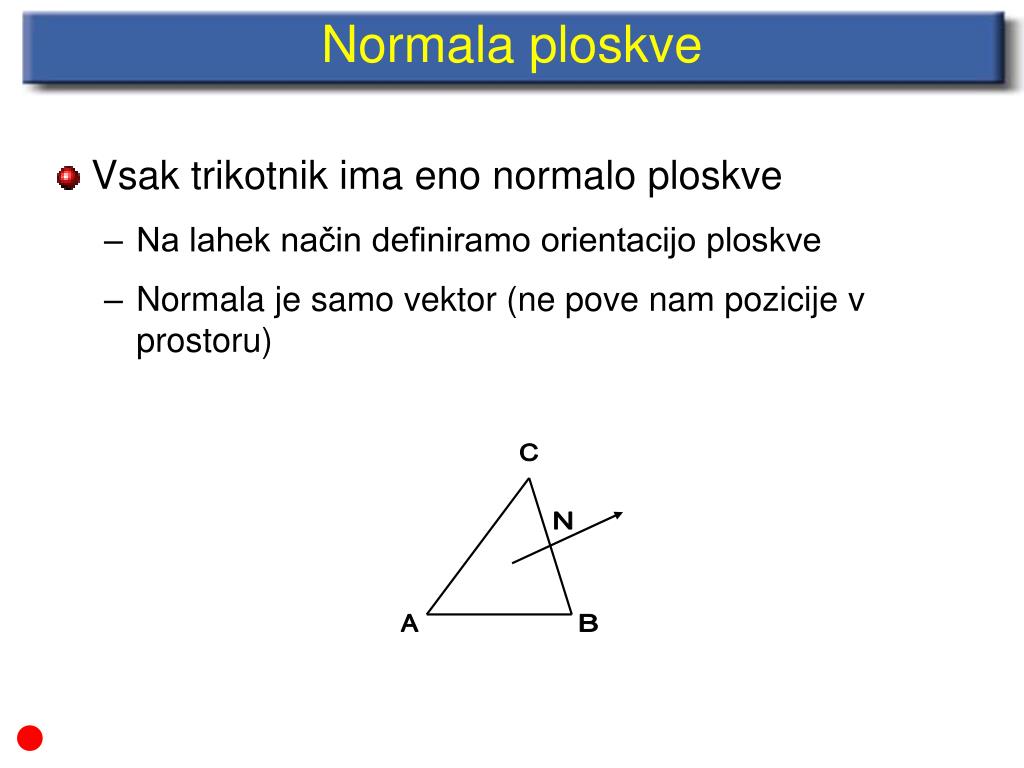 Normala ploskve

Vsak trikotnik ima eno normalo ploskve

– Na lahek način definiramo orientacijo ploskve

– Normala je samo vektor (ne pove nam pozicije v prostoru)

C
N
A
B